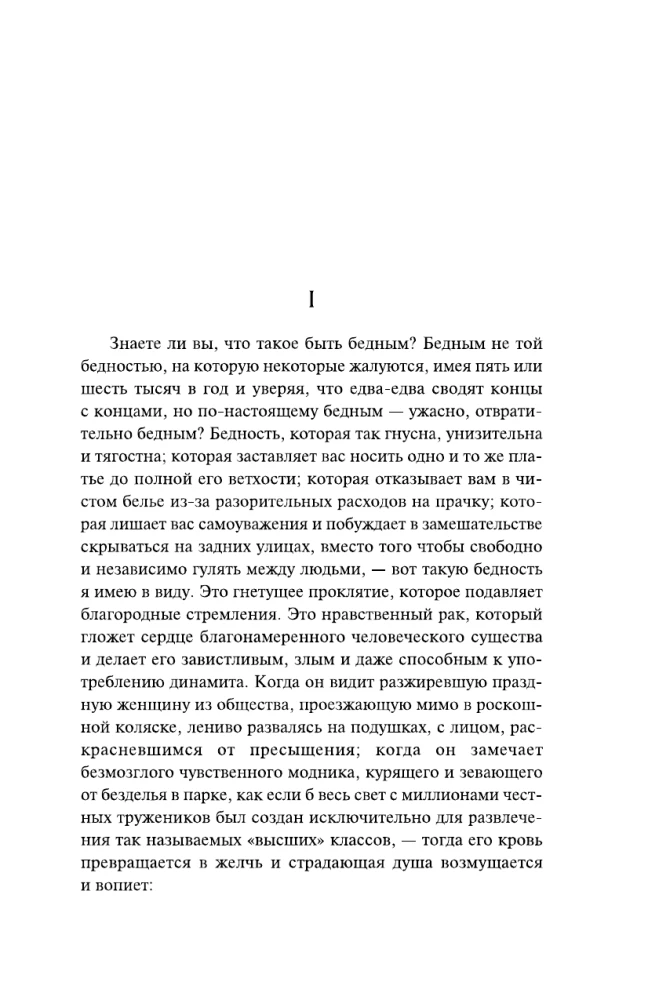 I

Знаете ли вы, что такое быть бедным? Бедным не той бедностью, на которую некоторые жалуются, имея пять или шесть тысяч в год и уверяя, что едва-едва сводят концы с концами, но по-настоящему бедным — ужасно, отвратительно бедным? Бедность, которая так гнусна, унизительна и тягостна; которая заставляет вас носить одно и то же платье до полной его ветхости; которая отказывает вам в чистом белье из-за разорительных расходов на прачку; которая лишает вас самоуважения и побуждает в замешательстве скрываться на задних улицах, вместо того чтобы свободно и независимо гулять между людьми, — вот такую бедность я имею в виду. Это гнетущее проклятие, которое подавляет благородные стремления. Это нравственный рак, который гложет сердце благонамеренного человеческого существа и делает его завистливым, злым и даже способным к употреблению динамита. Когда он видит разжиревшую праздную женщину из общества, проезжающую мимо в роскошной коляске, лениво развалясь на подушках, с лицом, раскрасневшимся от пресыщения; когда он замечает безмозглого чувственного модника, курящего и зевающего от безделья в парке, как если б весь свет с миллионами честных тружеников был создан исключительно для развлечения так называемых «высших» классов, — тогда его кровь превращается в желчь и страдающая душа возмущается и вопиет: